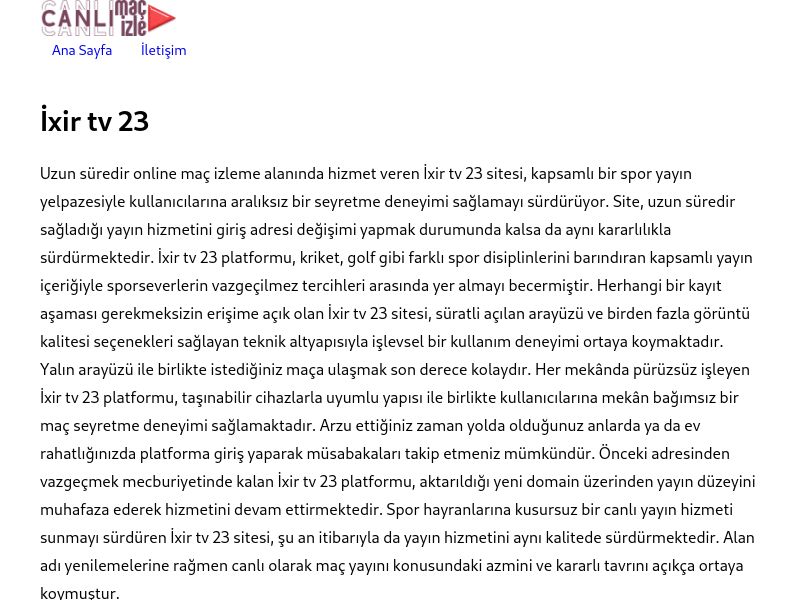 CANLI maç izle

Ana Sayfa İletişim

İxir tv 23

Uzun süredir online maç izleme alanında hizmet veren İxir tv 23 sitesi, kapsamlı bir spor yayın yelpazesiyle kullanıcılarına aralıksız bir seyretme deneyimi sağlamayı sürdürüyor. Site, uzun süredir sağladığı yayın hizmetini giriş adresi değişimi yapmak durumunda kalsa da aynı kararlılıkla sürdürmektedir. İxir tv 23 platformu, kriket, golf gibi farklı spor disiplinlerini barındıran kapsamlı yayın içeriğiyle sporseverlerin vazgeçilmez tercihleri arasında yer almayı becermiştir. Herhangi bir kayıt aşaması gerekmeksizin erişime açık olan İxir tv 23 sitesi, süratli açılan arayüzü ve birden fazla görüntü kalitesi seçenekleri sağlayan teknik altyapısıyla işlevsel bir kullanım deneyimi ortaya koymaktadır. Yalın arayüzü ile birlikte istediğiniz maça ulaşmak son derece kolaydır. Her mekânda pürüzsüz işleyen İxir tv 23 platformu, taşınabilir cihazlarla uyumlu yapısı ile birlikte kullanıcılarına mekân bağımsız bir maç seyretme deneyimi sağlamaktadır. Arzu ettiğiniz zaman yolda olduğunuz anlarda ya da ev rahatlığınızda platforma giriş yaparak müsabakaları takip etmeniz mümkündür. Önceki adresinden vazgeçmek mecburiyetinde kalan İxir tv 23 platformu, aktarıldığı yeni domain üzerinden yayın düzeyini muhafaza ederek hizmetini devam ettirmektedir. Spor hayranlarına kusursuz bir canlı yayın hizmeti sunmayı sürdüren İxir tv 23 sitesi, şu an itibarıyla da yayın hizmetini aynı kalitede sürdürmektedir. Alan adı yenilemelerine rağmen canlı olarak maç yayını konusundaki azmini ve kararlı tavrını açıkça ortaya koymuştur.